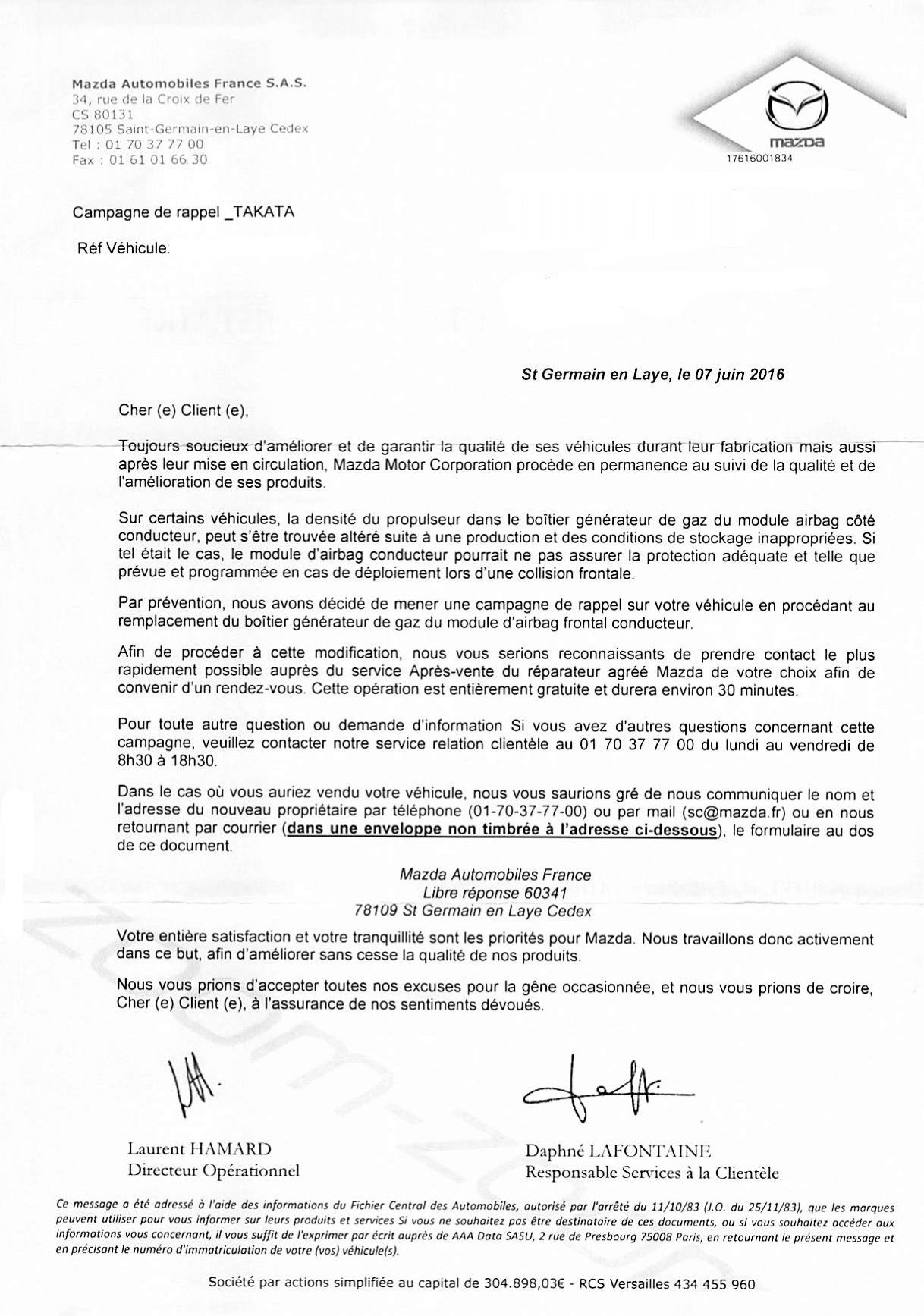 Mazda Automobiles France S.A.S.
34, rue de la Croix de Fer
CS 80131
78105 Saint-Germain-en-Laye Cedex
Tel : 01 70 37 77 00
Fax : 01 61 01 66 30

mazda
17616001834

Campagne de rappel _TAKATA

Réf Véhicule.

St Germain en Laye, le 07 juin 2016

Cher (e) Client (e),

Toujours soucieux d'améliorer et de garantir la qualité de ses véhicules durant leur fabrication mais aussi après leur mise en circulation, Mazda Motor Corporation procède en permanence au suivi de la qualité et de l'amélioration de ses produits.

Sur certains véhicules, la densité du propulseur dans le boîtier générateur de gaz du module airbag côté conducteur, peut s'être trouvée altéré suite à une production et des conditions de stockage inappropriées. Si tel était le cas, le module d'airbag conducteur pourrait ne pas assurer la protection adéquate et telle que prévue et programmée en cas de déploiement lors d'une collision frontale.

Par prévention, nous avons décidé de mener une campagne de rappel sur votre véhicule en procédant au remplacement du boîtier générateur de gaz du module d'airbag frontal conducteur.

Afin de procéder à cette modification, nous vous serions reconnaissants de prendre contact le plus rapidement possible auprès du service Après-vente du réparateur agréé Mazda de votre choix afin de convenir d'un rendez-vous. Cette opération est entièrement gratuite et durera environ 30 minutes.

Pour toute autre question ou demande d'information Si vous avez d'autres questions concernant cette campagne, veuillez contacter notre service relation clientèle au 01 70 37 77 00 du lundi au vendredi de 8h30 à 18h30.

Dans le cas où vous auriez vendu votre véhicule, nous vous saurions gré de nous communiquer le nom et l'adresse du nouveau propriétaire par téléphone (01-70-37-77-00) ou par mail (sc@mazda.fr) ou en nous retournant par courrier (dans une enveloppe non timbrée à l'adresse ci-dessous), le formulaire au dos de ce document.

Mazda Automobiles France
Libre réponse 60341
78109 St Germain en Laye Cedex

Votre entière satisfaction et votre tranquillité sont les priorités pour Mazda. Nous travaillons donc activement dans ce but, afin d'améliorer sans cesse la qualité de nos produits.

Nous vous prions d'accepter toutes nos excuses pour la gêne occasionnée, et nous vous prions de croire, Cher (e) Client (e), à l'assurance de nos sentiments dévoués.

Laurent HAMARD
Directeur Opérationnel

Daphné LAFONTAINE
Responsable Services à la Clientèle

Ce message a été adressé à l'aide des informations du Fichier Central des Automobiles, autorisé par l'arrêté du 11/10/83 (J.O. du 25/11/83), que les marques peuvent utiliser pour vous informer sur leurs produits et services Si vous ne souhaitez pas être destinataire de ces documents, ou si vous souhaitez accéder aux informations vous concernant, il vous suffit de l'exprimer par écrit auprès de AAA Data SASU, 2 rue de Presbourg 75008 Paris, en retournant le présent message et en précisant le numéro d'immatriculation de votre (vos) véhicule(s).

Société par actions simplifiée au capital de 304.898,03€ - RCS Versailles 434 455 960